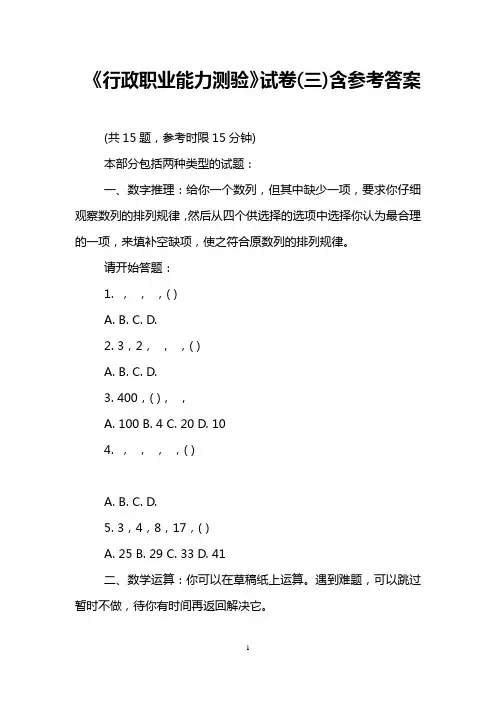 《行政职业能力测验》试卷(三)含参考答案

(共 15 题，参考时限 15 分钟)

本部分包括两种类型的试题：

一、数字推理：给你一个数列，但其中缺少一项，要求你仔细观察数列的排列规律，然后从四个供选择的选项中选择你认为最合理的一项，来填补空缺项，使之符合原数列的排列规律。

请开始答题：

1. ， ， ，( )

A. B. C. D.

2. 3，2， ， ，( )

A. B. C. D.

3. 400，( )， ，

A. 100 B. 4 C. 20 D. 10

4. ， ， ， ，( )

A. B. C. D.

5. 3，4，8，17，( )

A. 25 B. 29 C. 33 D. 41

二、数学运算：你可以在草稿纸上运算。遇到难题，可以跳过暂时不做，待你有时间再返回解决它。

1